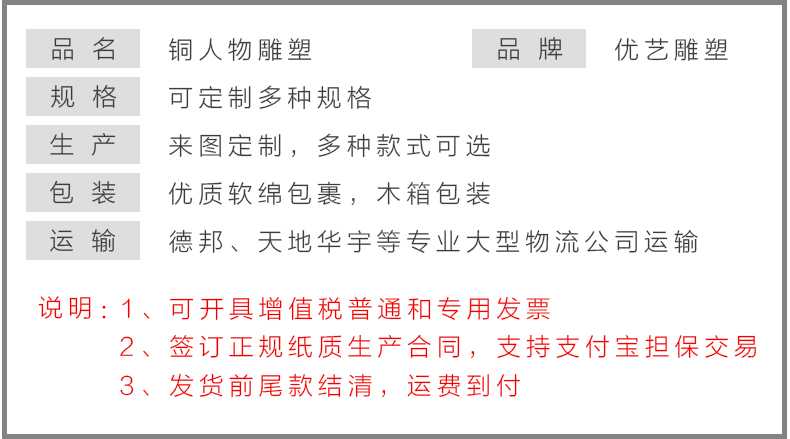 品名 铜人物雕塑 品牌 优艺雕塑
规格 可定制多种规格
生产 来图定制，多种款式可选
包装 优质软绵包裹，木箱包装
运输 德邦、天地华宇等专业大型物流公司运输

说明：1、可开具增值税普通和专用发票
2、签订正规纸质生产合同，支持支付宝担保交易
3、发货前尾款结清，运费到付